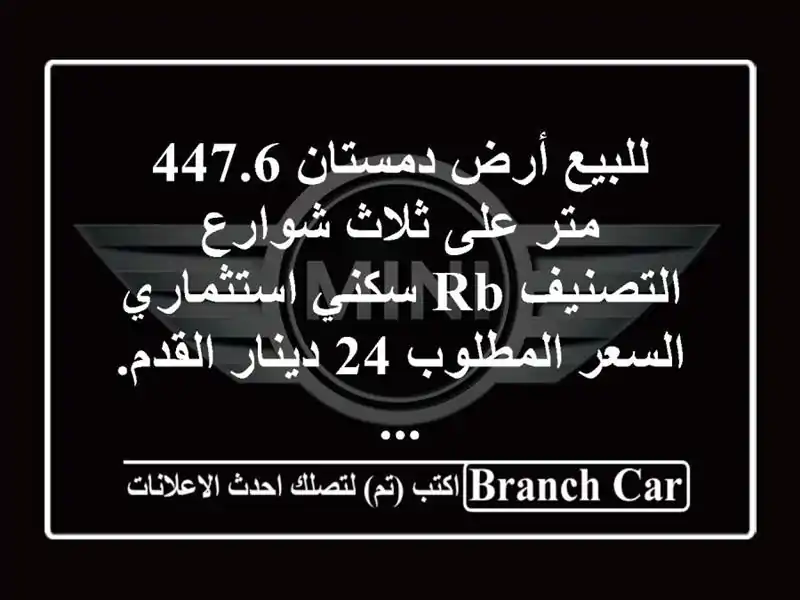 للبيع أرض دمستان 447.6 متر على ثلاث شوارع التصنيف Rb سكني استثماري السعر المطلوب 24 دينار القدم. ...

MINI

Branch Car اكتب (تم) لتصلك احدث الاعلانات